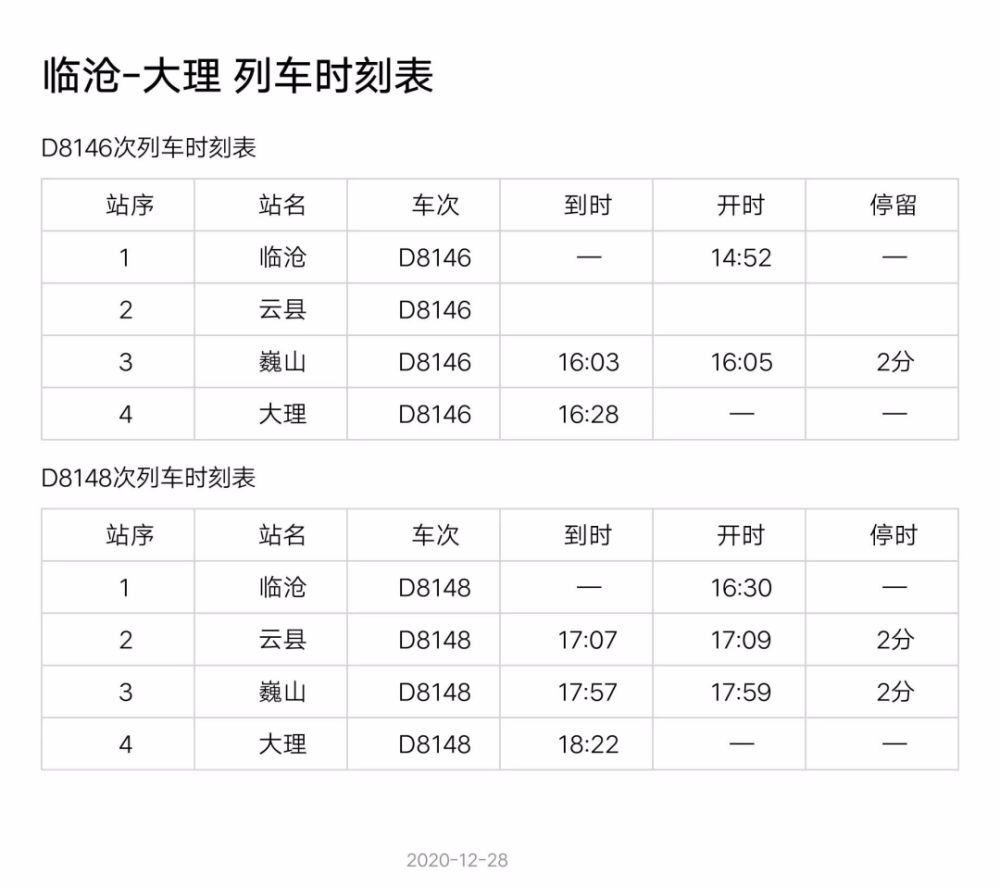 临沧-大理 列车时刻表

D8146次列车时刻表

| 站序 | 站名 | 车次 | 到时 | 开时 | 停留 |
|---|---|---|---|---|---|
| 1 | 临沧 | D8146 | — | 14:52 | — |
| 2 | 云县 | D8146 | | | |
| 3 | 巍山 | D8146 | 16:03 | 16:05 | 2分 |
| 4 | 大理 | D8146 | 16:28 | — | — |

D8148次列车时刻表

| 站序 | 站名 | 车次 | 到时 | 开时 | 停时 |
|---|---|---|---|---|---|
| 1 | 临沧 | D8148 | — | 16:30 | — |
| 2 | 云县 | D8148 | 17:07 | 17:09 | 2分 |
| 3 | 巍山 | D8148 | 17:57 | 17:59 | 2分 |
| 4 | 大理 | D8148 | 18:22 | — | — |

2020-12-28